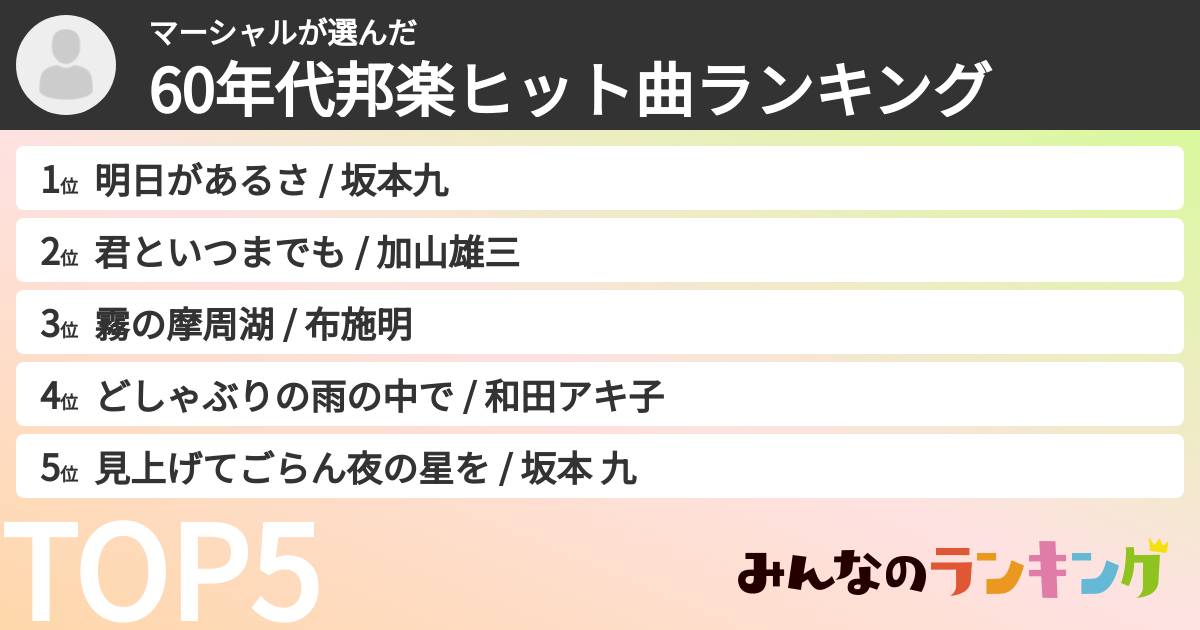 マーシャルが選んだ
60年代邦楽ヒット曲ランキング

1位 明日があるさ / 坂本九
2位 君といつまでも / 加山雄三
3位 霧の摩周湖 / 布施明
4位 どしゃぶりの雨の中で / 和田アキ子
5位 見上げてごらん夜の星を / 坂本 九

TOP5

みんなのランキング